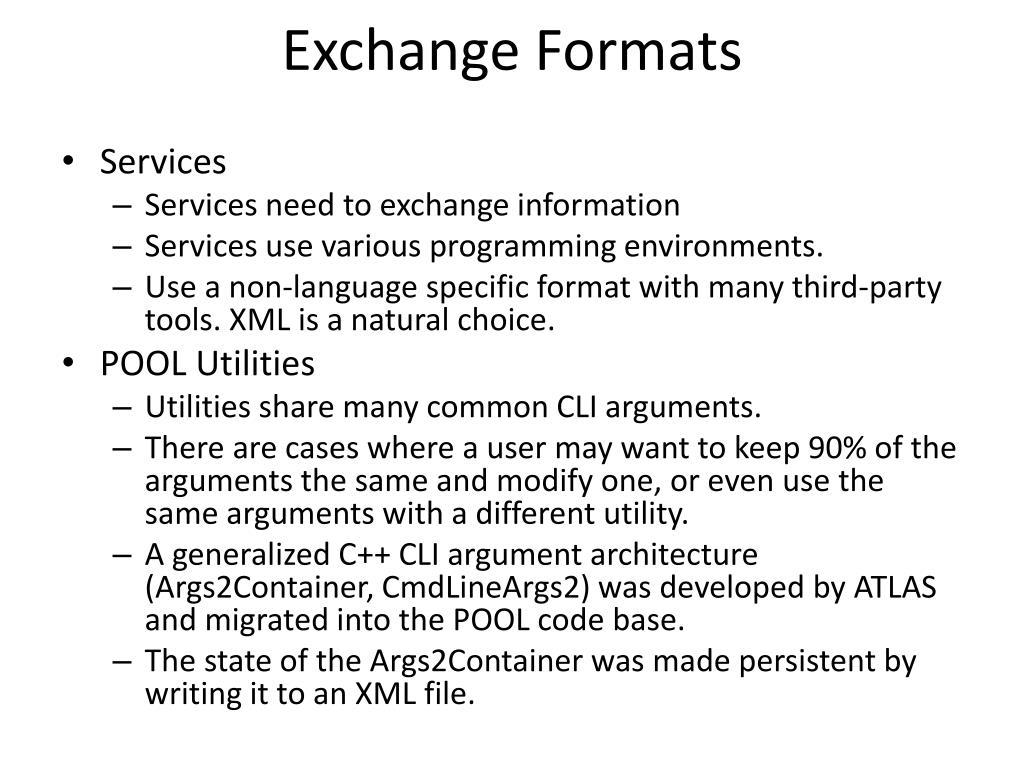 Exchange Formats

• Services
– Services need to exchange information
– Services use various programming environments.
– Use a non-language specific format with many third-party tools. XML is a natural choice.
• POOL Utilities
– Utilities share many common CLI arguments.
– There are cases where a user may want to keep 90% of the arguments the same and modify one, or even use the same arguments with a different utility.
– A generalized C++ CLI argument architecture (Args2Container, CmdLineArgs2) was developed by ATLAS and migrated into the POOL code base.
– The state of the Args2Container was made persistent by writing it to an XML file.